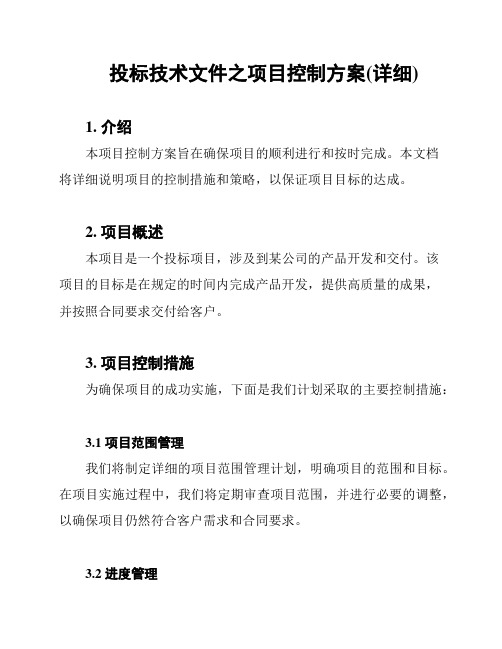 投标技术文件之项目控制方案(详细)

1. 介绍

本项目控制方案旨在确保项目的顺利进行和按时完成。本文档将详细说明项目的控制措施和策略，以保证项目目标的达成。

2. 项目概述

本项目是一个投标项目，涉及到某公司的产品开发和交付。该项目的目标是在规定的时间内完成产品开发，提供高质量的成果，并按照合同要求交付给客户。

3. 项目控制措施

为确保项目的成功实施，下面是我们计划采取的主要控制措施：

3.1 项目范围管理

我们将制定详细的项目范围管理计划，明确项目的范围和目标。在项目实施过程中，我们将定期审查项目范围，并进行必要的调整，以确保项目仍然符合客户需求和合同要求。

3.2 进度管理